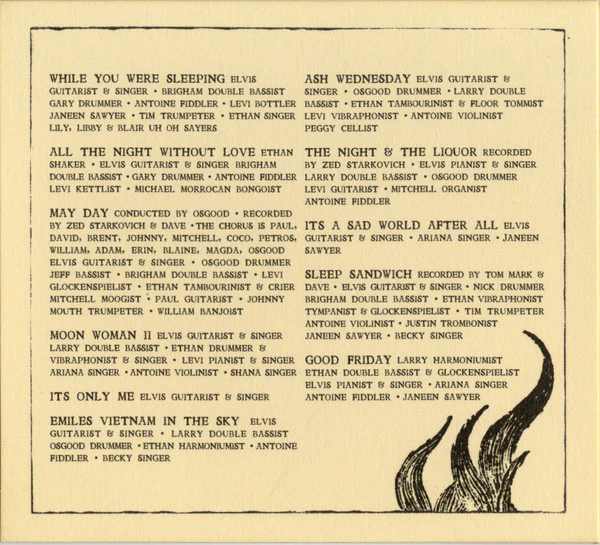 WHILE YOU WERE SLEEPING ELVIS GUITARIST & SINGER • BRIGHAM DOUBLE BASSIST GARY DRUMMER • ANTOINE FIDDLER • LEVI BOTTLER JANEEN SAWYER • TIM TRUMPETER • ETHAN SINGER LILY, LIBBY & BLAIR UH OH SAYERS

ALL THE NIGHT WITHOUT LOVE ETHAN SHAKER • ELVIS GUITARIST & SINGER BRIGHAM DOUBLE BASSIST • GARY DRUMMER • ANTOINE FIDDLER LEVI KETTLIST • MICHAEL MORROCAN BONGOIST

MAY DAY CONDUCTED BY OSGOOD • RECORDED BY ZED STARKOVICH & DAVE • THE CHORUS IS PAUL, DAVID, BRENT, JOHNNY, MITCHELL, COCO, PETROS, WILLIAM, ADAM, ERIN, BLAINE, MAGDA, OSGOOD ELVIS GUITARIST & SINGER • OSGOOD DRUMMER JEFF BASSIST • BRIGHAM DOUBLE BASSIST • LEVI GLOCKENSPIELIST • ETHAN TAMBOURINIST & CRIER MITCHELL MOOGIST • PAUL GUITARIST • JOHNNY MOUTH TRUMPETER • WILLIAM BANJOIST

MOON WOMAN II ELVIS GUITARIST & SINGER LARRY DOUBLE BASSIST • ETHAN DRUMMER & VIBRAPHONIST & SINGER • LEVI PIANIST & SINGER ARIANA SINGER • ANTOINE VIOLINIST • SHANA SINGER

ITS ONLY ME ELVIS GUITARIST & SINGER

EMILES VIETNAM IN THE SKY ELVIS GUITARIST & SINGER • LARRY DOUBLE BASSIST OSGOOD DRUMMER • ETHAN HARMONIUMIST • ANTOINE FIDDLER • BECKY SINGER

ASH WEDNESDAY ELVIS GUITARIST & SINGER • OSGOOD DRUMMER • LARRY DOUBLE BASSIST • ETHAN TAMBOURINIST & FLOOR TOMMIST LEVI VIBRAPHONIST • ANTOINE VIOLINIST PEGGY CELLIST

THE NIGHT & THE LIQUOR RECORDED BY ZED STARKOVICH • ELVIS PIANIST & SINGER LARRY DOUBLE BASSIST • OSGOOD DRUMMER LEVI GUITARIST • MITCHELL ORGANIST ANTOINE FIDDLER

ITS A SAD WORLD AFTER ALL ELVIS GUITARIST & SINGER • ARIANA SINGER • JANEEN SAWYER

SLEEP SANDWICH RECORDED BY TOM MARK & DAVE • ELVIS GUITARIST & SINGER • NICK DRUMMER BRIGHAM DOUBLE BASSIST • ETHAN VIBRAPHONIST TYMPANIST & GLOCKENSPIELIST • TIM TRUMPETER ANTOINE VIOLINIST • JUSTIN TROMBONIST JANEEN SAWYER • BECKY SINGER

GOOD FRIDAY LARRY HARMONIUMIST ETHAN DOUBLE BASSIST & GLOCKENSPIELIST ELVIS PIANIST & SINGER • ARIANA SINGER ANTOINE FIDDLER • JANEEN SAWYER